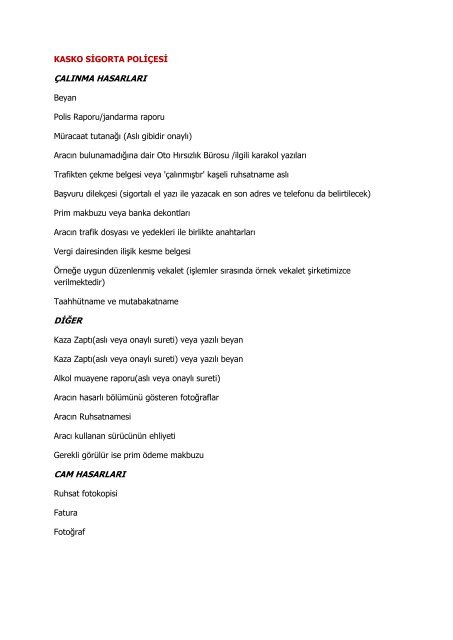 KASKO SİGORTA POLİÇESİ

ÇALINMA HASARLARI

Beyan

Polis Raporu/jandarma raporu

Müracaat tutanağı (Aslı gibidir onaylı)

Aracın bulunamadığına dair Oto Hırsızlık Bürosu /ilgili karakol yazıları

Trafikten çekme belgesi veya 'çalınmıştır' kaşeli ruhsatname aslı

Başvuru dilekçesi (sigortalı el yazı ile yazacak en son adres ve telefonu da belirtilecek)

Prim makbuzu veya banka dekontları

Aracın trafik dosyası ve yedekleri ile birlikte anahtarları

Vergi dairesinden ilişik kesme belgesi

Örneğe uygun düzenlenmiş vekalet (işlemler sırasında örnek vekalet şirketimizce verilmektedir)

Taahhütname ve mutabakatname

DİĞER

Kaza Zaptı(aslı veya onaylı sureti) veya yazılı beyan

Kaza Zaptı(aslı veya onaylı sureti) veya yazılı beyan

Alkol muayene raporu(aslı veya onaylı sureti)

Aracın hasarlı bölümünü gösteren fotoğraflar

Aracın Ruhsatnamesi

Aracı kullanan sürücünün ehliyeti

Gerekli görülür ise prim ödeme makbuzu

CAM HASARLARI

Ruhsat fotokopisi

Fatura

Fotoğraf